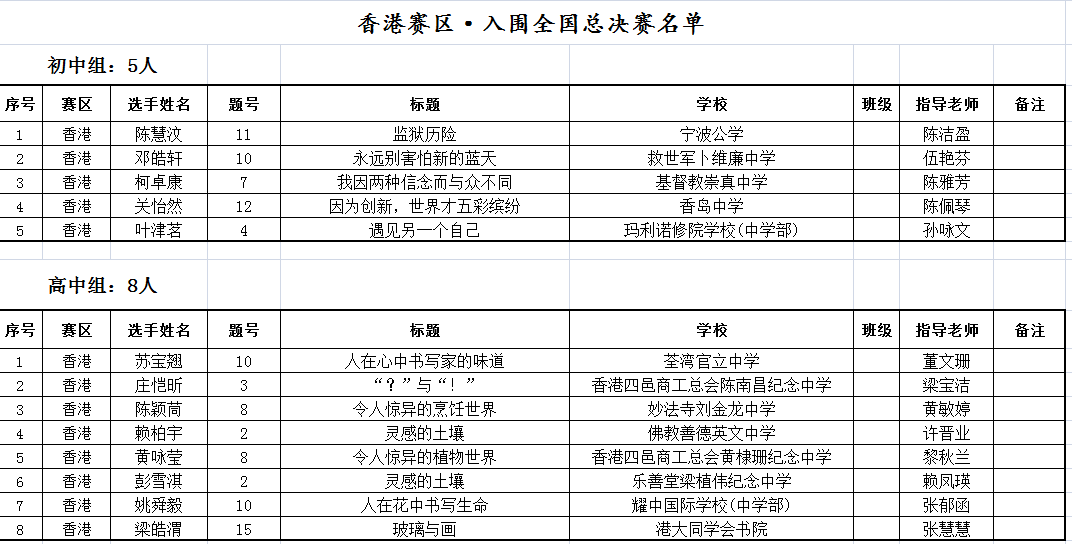 香港赛区·入围全国总决赛名单

初中组：5人

| 序号 | 赛区 | 选手姓名 | 题号 | 标题 | 学校 | 班级 | 指导老师 | 备注 |
|---|---|---|---|---|---|---|---|---|
| 1 | 香港 | 陈慧汶 | 11 | 监狱历险 | 宁波公学 | | 陈洁盈 | |
| 2 | 香港 | 邓皓轩 | 10 | 永远别害怕新的蓝天 | 救世军卜维廉中学 | | 伍艳芬 | |
| 3 | 香港 | 柯卓康 | 7 | 我因两种信念而与众不同 | 基督教崇真中学 | | 陈雅芳 | |
| 4 | 香港 | 关怡然 | 12 | 因为创新，世界才五彩缤纷 | 香岛中学 | | 陈佩琴 | |
| 5 | 香港 | 叶津茗 | 4 | 遇见另一个自己 | 玛利诺修院学校(中学部) | | 孙咏文 | |

高中组：8人

| 序号 | 赛区 | 选手姓名 | 题号 | 标题 | 学校 | 班级 | 指导老师 | 备注 |
|---|---|---|---|---|---|---|---|---|
| 1 | 香港 | 苏宝翘 | 10 | 人在心中书写家的味道 | 荃湾官立中学 | | 董文珊 | |
| 2 | 香港 | 庄恺昕 | 3 | “？”与“！” | 香港四邑商工总会陈南昌纪念中学 | | 梁宝洁 | |
| 3 | 香港 | 陈颖茼 | 8 | 令人惊异的烹饪世界 | 妙法寺刘金龙中学 | | 黄敏婷 | |
| 4 | 香港 | 赖柏宇 | 2 | 灵感的土壤 | 佛教善德英文中学 | | 许晋业 | |
| 5 | 香港 | 黄咏莹 | 8 | 令人惊异的植物世界 | 香港四邑商工总会黄棣珊纪念中学 | | 黎秋兰 | |
| 6 | 香港 | 彭雪淇 | 2 | 灵感的土壤 | 乐善堂梁植伟纪念中学 | | 赖凤瑛 | |
| 7 | 香港 | 姚舜毅 | 10 | 人在花中书写生命 | 耀中国际学校(中学部) | | 张郁函 | |
| 8 | 香港 | 梁皓渭 | 15 | 玻璃与画 | 港大同学会书院 | | 张慧慧 | |